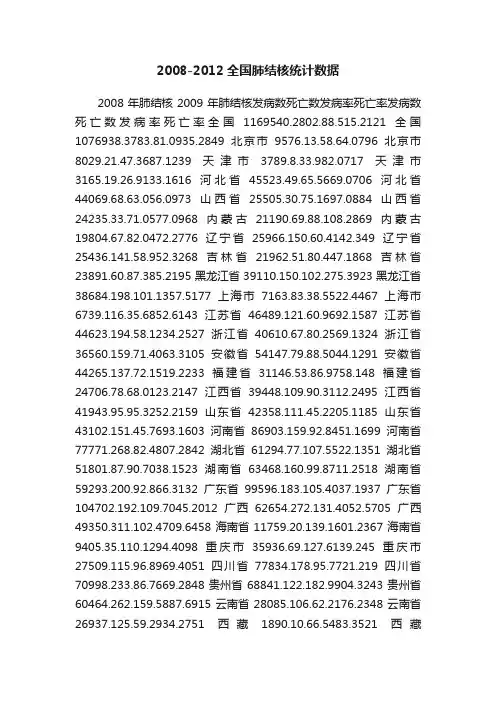 2008-2012 全国肺结核统计数据

2008 年肺结核 2009 年肺结核发病数死亡数发病率死亡率发病数死亡数发病率死亡率全国 1169540.2802.88.515.2121 全国 1076938.3783.81.0935.2849 北京市 9576.13.58.64.0796 北京市 8029.21.47.3687.1239 天津市 3789.8.33.982.0717 天津市 3165.19.26.9133.1616 河北省 45523.49.65.5669.0706 河北省 44069.68.63.056.0973 山西省 25505.30.75.1697.0884 山西省 24235.33.71.0577.0968 内蒙古 21190.69.88.108.2869 内蒙古 19804.67.82.0472.2776 辽宁省 25966.150.60.4142.349 辽宁省 25436.141.58.952.3268 吉林省 21962.51.80.447.1868 吉林省 23891.60.87.385.2195 黑龙江省 39110.150.102.275.3923 黑龙江省 38684.198.101.1357.5177 上海市 7163.83.38.5522.4467 上海市 6739.116.35.6852.6143 江苏省 46489.121.60.9692.1587 江苏省 44623.194.58.1234.2527 浙江省 40610.67.80.2569.1324 浙江省 36560.159.71.4063.3105 安徽省 54147.79.88.5044.1291 安徽省 44265.137.72.1519.2233 福建省 31146.53.86.9758.148 福建省 24706.78.68.0123.2147 江西省 39448.109.90.3112.2495 江西省 41943.95.95.3252.2159 山东省 42358.111.45.2205.1185 山东省 43102.151.45.7693.1603 河南省 86903.159.92.8451.1699 河南省 77771.268.82.4807.2842 湖北省 61294.77.107.5522.1351 湖北省 51801.87.90.7038.1523 湖南省 63468.160.99.8711.2518 湖南省 59293.200.92.866.3132 广东省 99596.183.105.4037.1937 广东省 104702.192.109.7045.2012 广西 62654.272.131.4052.5705 广西 49350.311.102.4709.6458 海南省 11759.20.139.1601.2367 海南省 9405.35.110.1294.4098 重庆市 35936.69.127.6139.245 重庆市 27509.115.96.8969.4051 四川省 77834.178.95.7721.219 四川省 70998.233.86.7669.2848 贵州省 68841.122.182.9904.3243 贵州省 60464.262.159.5887.6915 云南省 28085.106.62.2176.2348 云南省 26937.125.59.2934.2751 西藏 1890.10.66.5483.3521 西藏